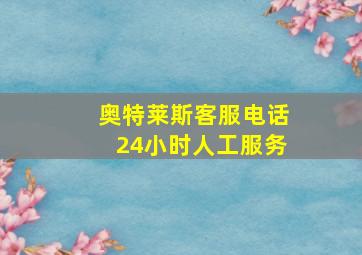 奥特莱斯客服电话
24小时人工服务